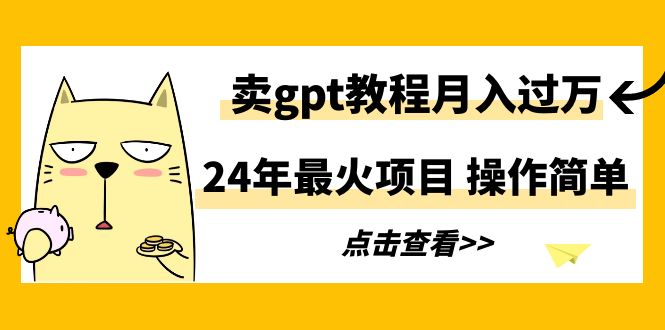 卖gpt教程月入过万

24年最火项目 操作简单

点击查看>>